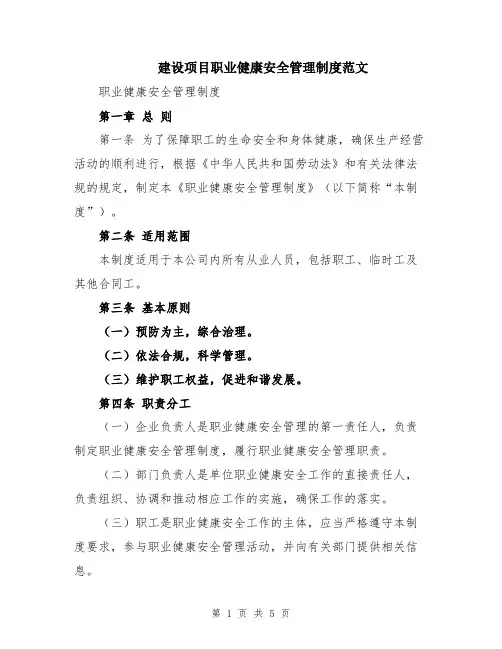 建设项目职业健康安全管理制度范文

职业健康安全管理制度

第一章 总 则

第一条 为了保障职工的生命安全和身体健康，确保生产经营活动的顺利进行，根据《中华人民共和国劳动法》和有关法律法规的规定，制定本《职业健康安全管理制度》（以下简称“本制度”）。

第二条 适用范围

本制度适用于本公司内所有从业人员，包括职工、临时工及其他合同工。

第三条 基本原则

（一）预防为主，综合治理。

（二）依法合规，科学管理。

（三）维护职工权益，促进和谐发展。

第四条 职责分工

（一）企业负责人是职业健康安全管理的第一责任人，负责制定职业健康安全管理制度，履行职业健康安全管理职责。

（二）部门负责人是单位职业健康安全工作的直接责任人，负责组织、协调和推动相应工作的实施，确保工作的落实。

（三）职工是职业健康安全工作的主体，应当严格遵守本制度要求，参与职业健康安全管理活动，并向有关部门提供相关信息。

第 1 页 共 5 页